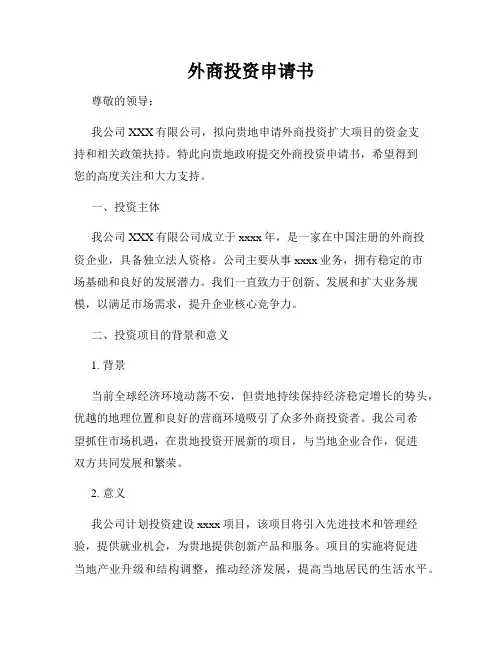 外商投资申请书

尊敬的领导：

我公司 XXX 有限公司，拟向贵地申请外商投资扩大项目的资金支持和相关政策扶持。特此向贵地政府提交外商投资申请书，希望得到您的高度关注和大力支持。

一、投资主体

我公司 XXX 有限公司成立于 xxxx 年，是一家在中国注册的外商投资企业，具备独立法人资格。公司主要从事 xxxx 业务，拥有稳定的市场基础和良好的发展潜力。我们一直致力于创新、发展和扩大业务规模，以满足市场需求，提升企业核心竞争力。

二、投资项目的背景和意义

1. 背景

当前全球经济环境动荡不安，但贵地持续保持经济稳定增长的势头，优越的地理位置和良好的营商环境吸引了众多外商投资者。我公司希望抓住市场机遇，在贵地投资开展新的项目，与当地企业合作，促进双方共同发展和繁荣。

2. 意义

我公司计划投资建设 xxxx 项目，该项目将引入先进技术和管理经验，提供就业机会，为贵地提供创新产品和服务。项目的实施将促进当地产业升级和结构调整，推动经济发展，提高当地居民的生活水平。